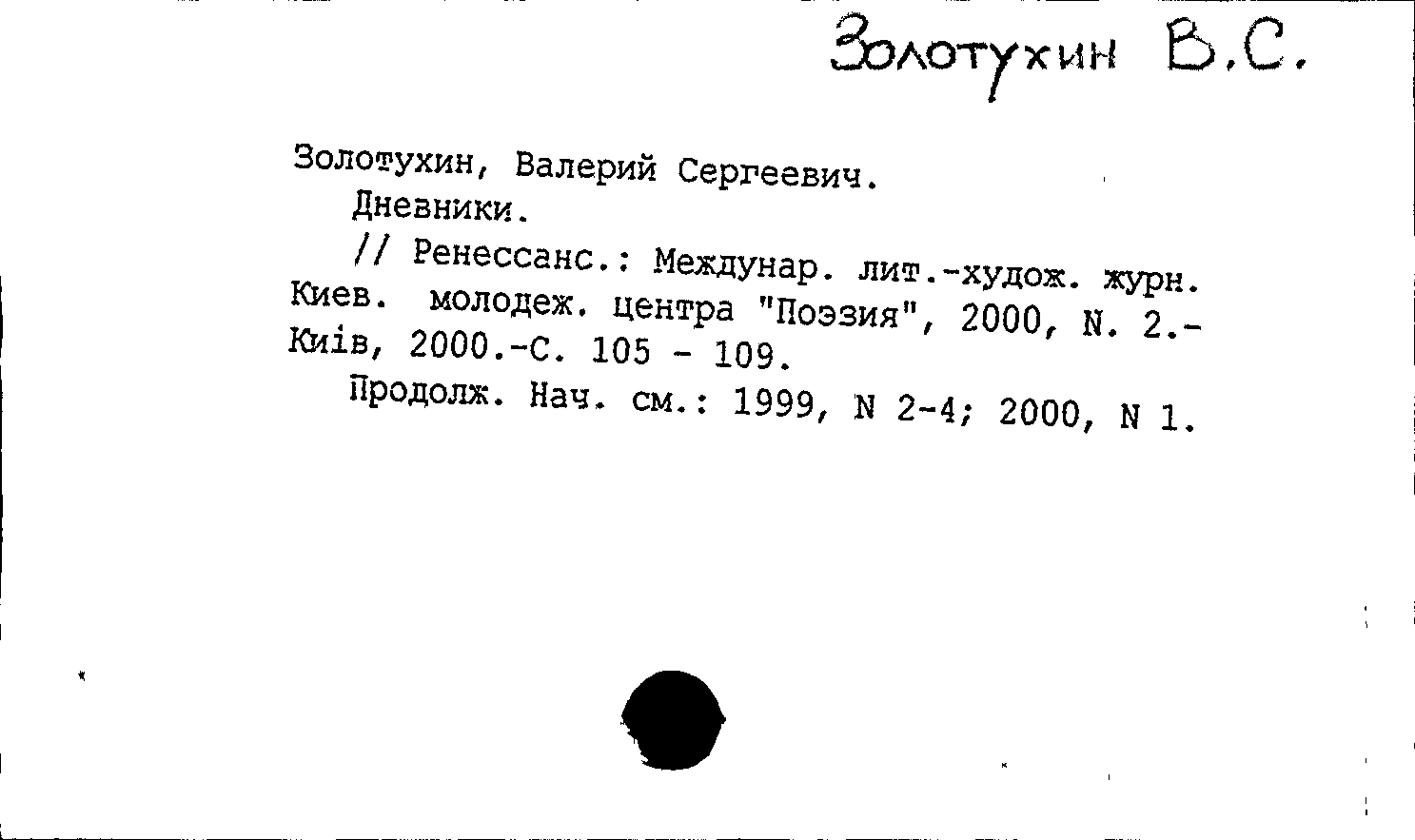 Золотухин В.С.

Золотухин, Валерий Сергеевич.
Дневники.
// Ренессанс.: Междунар. лит.-худож. журн. Киев. молодеж. центра "Поэзия", 2000, N. 2.- Київ, 2000.-С. 105 - 109.
Продолж. Нач. см.: 1999, N 2-4; 2000, N 1.